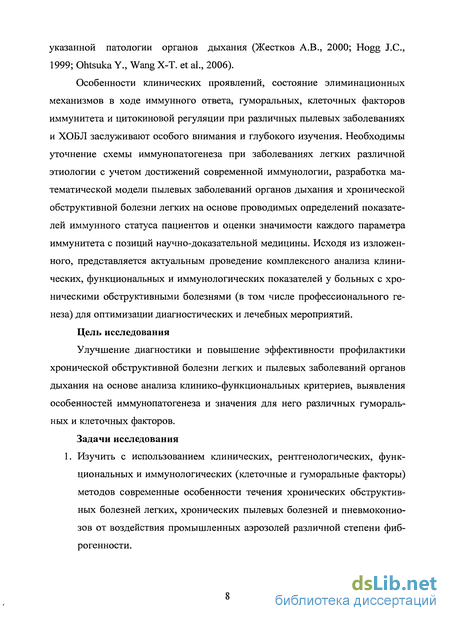 указанной патологии органов дыхания (Жестков А.В., 2000; Hogg J.C., 1999; Ohtsuka Y., Wang X-T. et al., 2006).

Особенности клинических проявлений, состояние элиминационных механизмов в ходе иммунного ответа, гуморальных, клеточных факторов иммунитета и цитокиновой регуляции при различных пылевых заболеваниях и ХОБЛ заслуживают особого внимания и глубокого изучения. Необходимы уточнение схемы иммунопатогенеза при заболеваниях легких различной этиологии с учетом достижений современной иммунологии, разработка математической модели пылевых заболеваний органов дыхания и хронической обструктивной болезни легких на основе проводимых определений показателей иммунного статуса пациентов и оценки значимости каждого параметра иммунитета с позиций научно-доказательной медицины. Исходя из изложенного, представляется актуальным проведение комплексного анализа клинических, функциональных и иммунологических показателей у больных с хроническими обструктивными болезнями (в том числе профессионального генеза) для оптимизации диагностических и лечебных мероприятий.

Цель исследования

Улучшение диагностики и повышение эффективности профилактики хронической обструктивной болезни легких и пылевых заболеваний органов дыхания на основе анализа клинико-функциональных критериев, выявления особенностей иммунопатогенеза и значения для него различных гуморальных и клеточных факторов.

Задачи исследования

1. Изучить с использованием клинических, рентгенологических, функциональных и иммунологических (клеточные и гуморальные факторы) методов современные особенности течения хронических обструктивных болезней легких, хронических пылевых болезней и пневмокониозов от воздействия промышленных аэрозолей различной степени фиброгенности.

8

dsLib.net
библиотека диссертаций